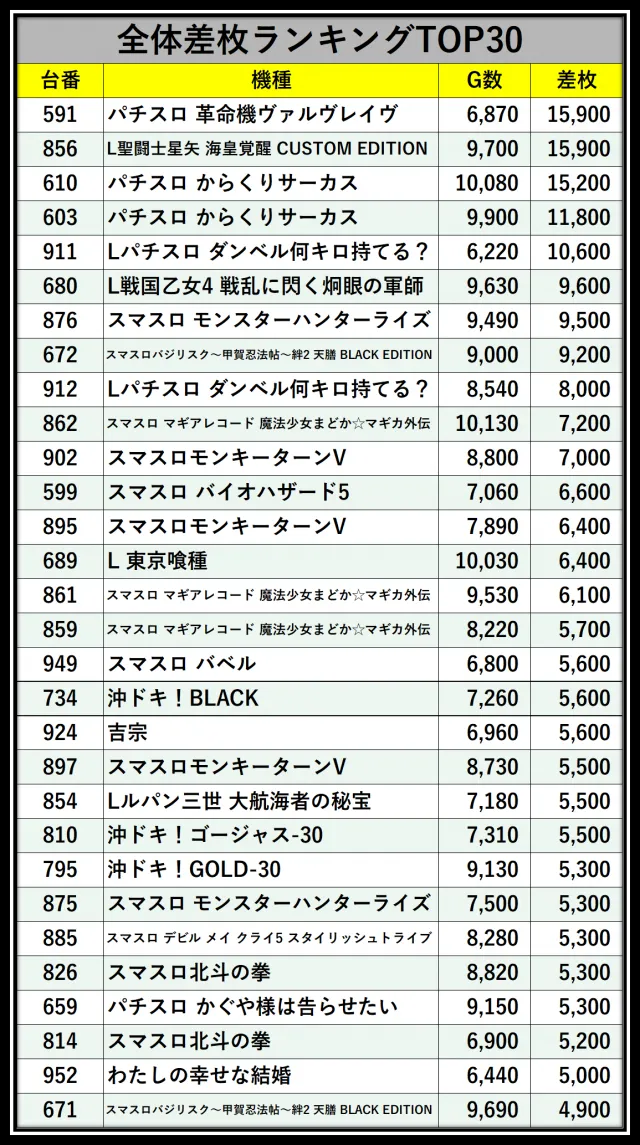 全体差枚ランキングTOP30

| 台番 | 機種 | G数 | 差枚 |
|---|---|---|---|
| 591 | パチスロ 革命機ヴァルヴレイヴ | 6,870 | 15,900 |
| 856 | L聖闘士星矢 海皇覚醒 CUSTOM EDITION | 9,700 | 15,900 |
| 610 | パチスロ からくりサーカス | 10,080 | 15,200 |
| 603 | パチスロ からくりサーカス | 9,900 | 11,800 |
| 911 | Lパチスロ ダンベル何キロ持てる？ | 6,220 | 10,600 |
| 680 | L戦国乙女4 戦乱に閃く炯眼の軍師 | 9,630 | 9,600 |
| 876 | スマスロ モンスターハンターライズ | 9,490 | 9,500 |
| 672 | スマスロバジリスク～甲賀忍法帖～絆2 天膳 BLACK EDITION | 9,000 | 9,200 |
| 912 | Lパチスロ ダンベル何キロ持てる？ | 8,540 | 8,000 |
| 862 | スマスロ マギアレコード 魔法少女まどか☆マギカ外伝 | 10,130 | 7,200 |
| 902 | スマスロモンキーターンV | 8,800 | 7,000 |
| 599 | スマスロ バイオハザード5 | 7,060 | 6,600 |
| 895 | スマスロモンキーターンV | 7,890 | 6,400 |
| 689 | L 東京喰種 | 10,030 | 6,400 |
| 861 | スマスロ マギアレコード 魔法少女まどか☆マギカ外伝 | 9,530 | 6,100 |
| 859 | スマスロ マギアレコード 魔法少女まどか☆マギカ外伝 | 8,220 | 5,700 |
| 949 | スマスロ バベル | 6,800 | 5,600 |
| 734 | 沖ドキ！BLACK | 7,260 | 5,600 |
| 924 | 吉宗 | 6,960 | 5,600 |
| 897 | スマスロモンキーターンV | 8,730 | 5,500 |
| 854 | Lルパン三世 大航海者の秘宝 | 7,180 | 5,500 |
| 810 | 沖ドキ！ゴージャス-30 | 7,310 | 5,500 |
| 795 | 沖ドキ！GOLD-30 | 9,130 | 5,300 |
| 875 | スマスロ モンスターハンターライズ | 7,500 | 5,300 |
| 885 | スマスロ デビル メイ クライ5 スタイリッシュトライブ | 8,280 | 5,300 |
| 826 | スマスロ北斗の拳 | 8,820 | 5,300 |
| 659 | パチスロ かぐや様は告らせたい | 9,150 | 5,300 |
| 814 | スマスロ北斗の拳 | 6,900 | 5,200 |
| 952 | わたしの幸せな結婚 | 6,440 | 5,000 |
| 671 | スマスロバジリスク～甲賀忍法帖～絆2 天膳 BLACK EDITION | 9,690 | 4,900 |